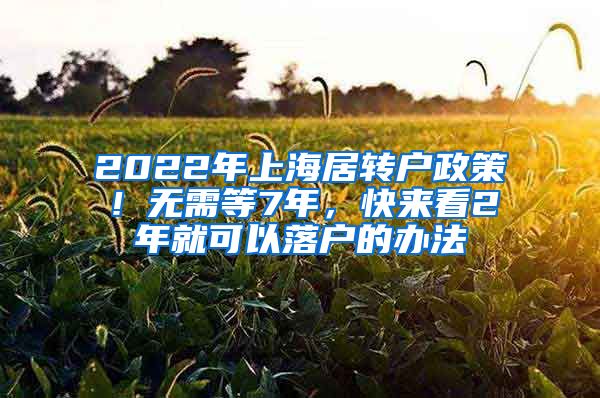 2022年上海居转户政策！无需等7年，快来看2年就可以落户的办法